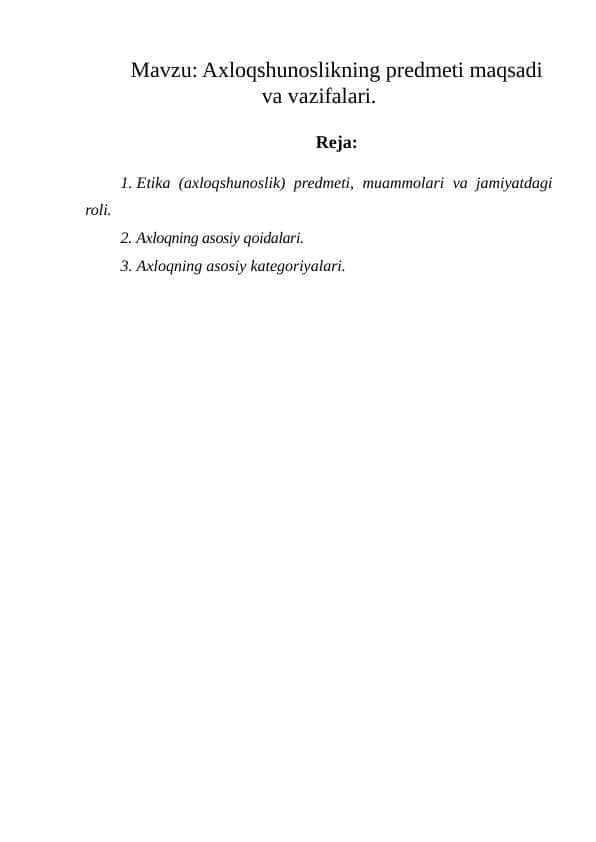 Mavzu: Axloqshunoslikning predmeti maqsadi va vazifalari.

Reja:

1. Etika (axloqshunoslik) predmeti, muammolari va jamiyatdagi roli.

2. Axloqning asosiy qoidalari.

3. Axloqning asosiy kategoriyalari.